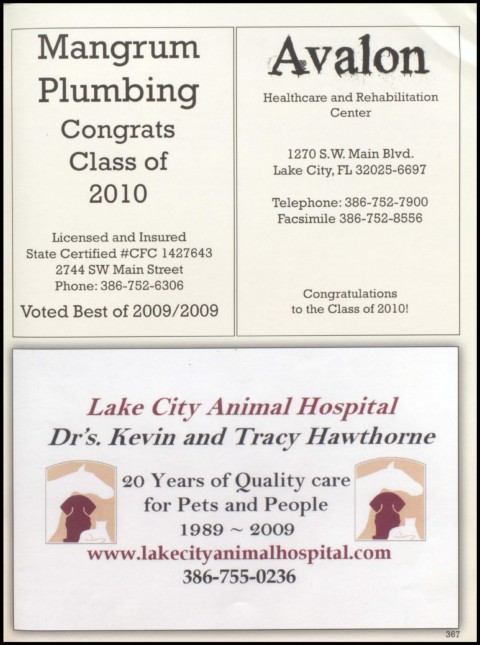 Mangrum Plumbing

Congrats Class of 2010

Licensed and Insured
State Certified #CFC 1427643
2744 SW Main Street
Phone: 386-752-6306

Voted Best of 2009/2009

Avalon

Healthcare and Rehabilitation Center

1270 S.W. Main Blvd.
Lake City, FL 32025-6697

Telephone: 386-752-7900
Facsimile 386-752-8556

Congratulations to the Class of 2010!

Lake City Animal Hospital
Dr's. Kevin and Tracy Hawthorne

20 Years of Quality care for Pets and People
1989 ~ 2009
www.lakecityanimalhospital.com
386-755-0236

367